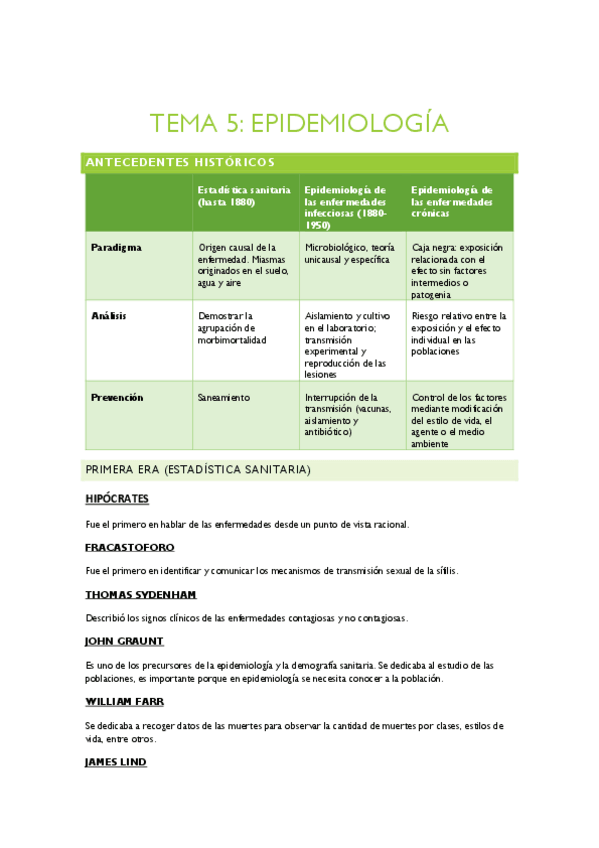 TEMA 5: EPIDEMIOLOGÍA

ANTECEDENTES HISTÓRICOS

| | Estadística sanitaria (hasta 1880) | Epidemiología de las enfermedades infecciosas (1880-1950) | Epidemiología de las enfermedades crónicas |
|---|---|---|---|
| Paradigma | Origen causal de la enfermedad. Miasmas originados en el suelo, agua y aire | Microbiológico, teoría unicausal y específica | Caja negra: exposición relacionada con el efecto sin factores intermedios o patogenia |
| Análisis | Demostrar la agrupación de morbimortalidad | Aislamiento y cultivo en el laboratorio; transmisión experimental y reproducción de las lesiones | Riesgo relativo entre la exposición y el efecto individual en las poblaciones |
| Prevención | Saneamiento | Interrupción de la transmisión (vacunas, aislamiento y antibiótico) | Control de los factores mediante modificación del estilo de vida, el agente o el medio ambiente |

PRIMERA ERA (ESTADÍSTICA SANITARIA)

HIPÓCRATES

Fue el primero en hablar de las enfermedades desde un punto de vista racional.

FRACASTOFORO

Fue el primero en identificar y comunicar los mecanismos de transmisión sexual de la sífilis.

THOMAS SYDENHAM

Describió los signos clínicos de las enfermedades contagiosas y no contagiosas.

JOHN GRAUNT

Es uno de los precursores de la epidemiología y la demografía sanitaria. Se dedicaba al estudio de las poblaciones, es importante porque en epidemiología se necesita conocer a la población.

WILLIAM FARR

Se dedicaba a recoger datos de las muertes para observar la cantidad de muertes por clases, estilos de vida, entre otros.

JAMES LIND